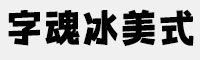 字魂冰美式